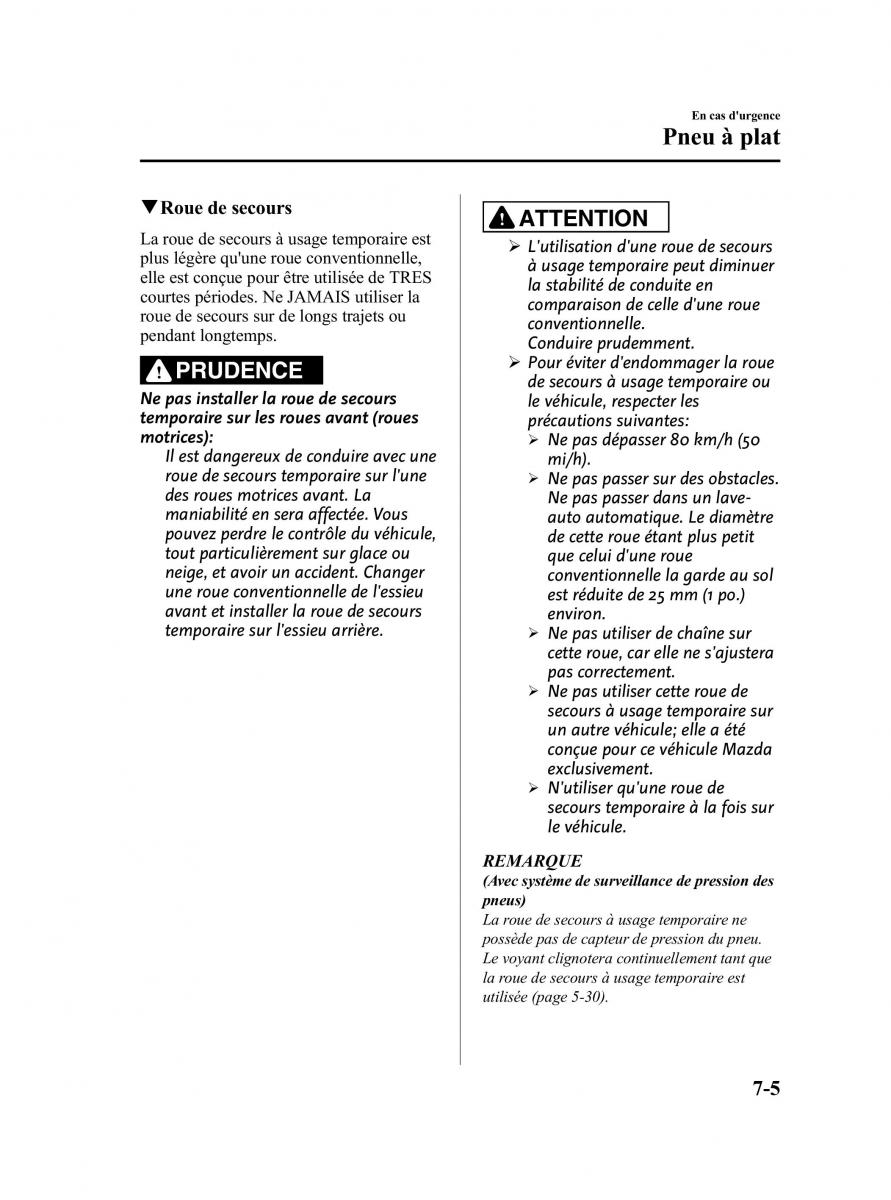 En cas d'urgence
Pneu à plat

▼Roue de secours

La roue de secours à usage temporaire est plus légère qu'une roue conventionnelle, elle est conçue pour être utilisée de TRES courtes périodes. Ne JAMAIS utiliser la roue de secours sur de longs trajets ou pendant longtemps.

PRUDENCE

Ne pas installer la roue de secours temporaire sur les roues avant (roues motrices):
Il est dangereux de conduire avec une roue de secours temporaire sur l'une des roues motrices avant. La maniabilité en sera affectée. Vous pouvez perdre le contrôle du véhicule, tout particulièrement sur glace ou neige, et avoir un accident. Changer une roue conventionnelle de l'essieu avant et installer la roue de secours temporaire sur l'essieu arrière.

ATTENTION

➢ L'utilisation d'une roue de secours à usage temporaire peut diminuer la stabilité de conduite en comparaison de celle d'une roue conventionnelle.
Conduire prudemment.
➢ Pour éviter d'endommager la roue de secours à usage temporaire ou le véhicule, respecter les précautions suivantes:
➢ Ne pas dépasser 80 km/h (50 mi/h).
➢ Ne pas passer sur des obstacles. Ne pas passer dans un lave-auto automatique. Le diamètre de cette roue étant plus petit que celui d'une roue conventionnelle la garde au sol est réduite de 25 mm (1 po.) environ.
➢ Ne pas utiliser de chaîne sur cette roue, car elle ne s'ajustera pas correctement.
➢ Ne pas utiliser cette roue de secours à usage temporaire sur un autre véhicule; elle a été conçue pour ce véhicule Mazda exclusivement.
➢ N'utiliser qu'une roue de secours temporaire à la fois sur le véhicule.

REMARQUE
(Avec système de surveillance de pression des pneus)
La roue de secours à usage temporaire ne possède pas de capteur de pression du pneu. Le voyant clignotera continuellement tant que la roue de secours à usage temporaire est utilisée (page 5-30).

7-5